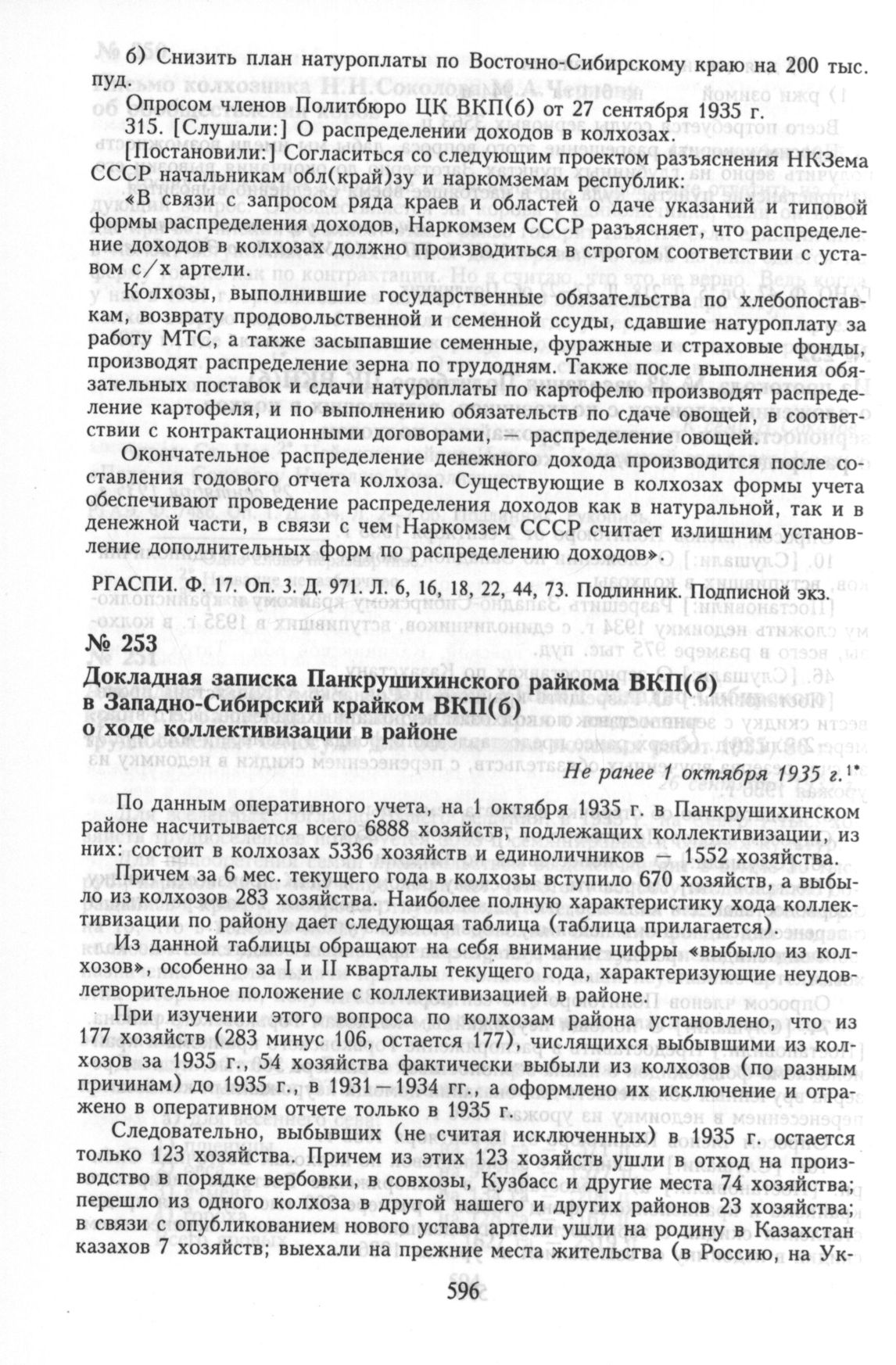 б) Снизить план натуроплаты по Восточно-Сибирскому краю на 200 тыс. пуд.

Опросом членов Политбюро ЦК ВКП(б) от 27 сентября 1935 г.

315. [Слушали:] О распределении доходов в колхозах.

[Постановили:] Согласиться со следующим проектом разъяснения НКЗема СССР начальникам обл(край)зу и наркомземам республик:

«В связи с запросом ряда краев и областей о даче указаний и типовой формы распределения доходов, Наркомзем СССР разъясняет, что распределение доходов в колхозах должно производиться в строгом соответствии с уставом с/х артели.

Колхозы, выполнившие государственные обязательства по хлебопоставкам, возврату продовольственной и семенной ссуды, сдавшие натуроплату за работу МТС, а также засыпавшие семенные, фуражные и страховые фонды, производят распределение зерна по трудодням. Также после выполнения обязательных поставок и сдачи натуроплаты по картофелю производят распределение картофеля, и по выполнению обязательств по сдаче овощей, в соответствии с контрактационными договорами, — распределение овощей.

Окончательное распределение денежного дохода производится после составления годового отчета колхоза. Существующие в колхозах формы учета обеспечивают проведение распределения доходов как в натуральной, так и в денежной части, в связи с чем Наркомзем СССР считает излишним установление дополнительных форм по распределению доходов».

РГАСПИ. Ф. 17. Оп. 3. Д. 971. Л. 6, 16, 18, 22, 44, 73. Подлинник. Подписной экз.

№ 253

Докладная записка Панкрушихинского райкома ВКП(б) в Западно-Сибирский крайком ВКП(б) о ходе коллективизации в районе

Не ранее 1 октября 1935 г.$^{1*}$

По данным оперативного учета, на 1 октября 1935 г. в Панкрушихинском районе насчитывается всего 6888 хозяйств, подлежащих коллективизации, из них: состоит в колхозах 5336 хозяйств и единоличников — 1552 хозяйства.

Причем за 6 мес. текущего года в колхозы вступило 670 хозяйств, а выбыло из колхозов 283 хозяйства. Наиболее полную характеристику хода коллективизации по району дает следующая таблица (таблица прилагается).

Из данной таблицы обращают на себя внимание цифры «выбыло из колхозов», особенно за I и II кварталы текущего года, характеризующие неудовлетворительное положение с коллективизацией в районе.

При изучении этого вопроса по колхозам района установлено, что из 177 хозяйств (283 минус 106, остается 177), числящихся выбывшими из колхозов за 1935 г., 54 хозяйства фактически выбыли из колхозов (по разным причинам) до 1935 г., в 1931—1934 гг., а оформлено их исключение и отражено в оперативном отчете только в 1935 г.

Следовательно, выбывших (не считая исключенных) в 1935 г. остается только 123 хозяйства. Причем из этих 123 хозяйств ушли в отход на производство в порядке вербовки, в совхозы, Кузбасс и другие места 74 хозяйства; перешло из одного колхоза в другой нашего и других районов 23 хозяйства; в связи с опубликованием нового устава артели ушли на родину в Казахстан казахов 7 хозяйств; выехали на прежние места жительства (в Россию, на Ук-

596